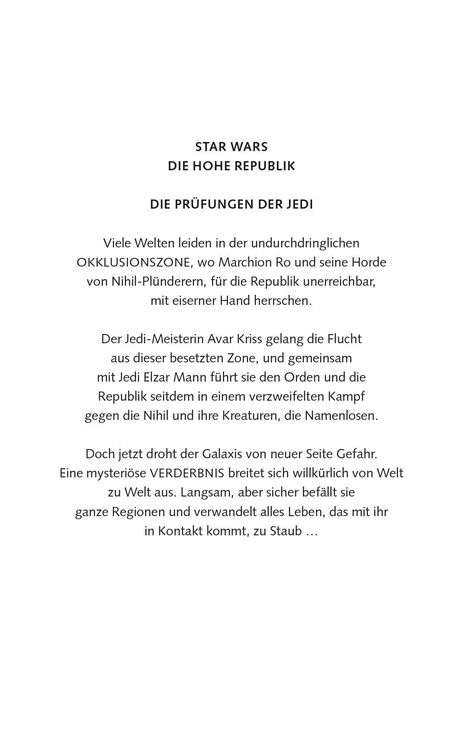 STAR WARS
DIE HOHE REPUBLIK

DIE PRÜFUNGEN DER JEDI

Viele Welten leiden in der undurchdringlichen OKKLUSIONSZONE, wo Marchion Ro und seine Horde von Nihil-Plünderern, für die Republik unerreichbar, mit eiserner Hand herrschen.

Der Jedi-Meisterin Avar Kriss gelang die Flucht aus dieser besetzten Zone, und gemeinsam mit Jedi Elzar Mann führt sie den Orden und die Republik seitdem in einem verzweifelten Kampf gegen die Nihil und ihre Kreaturen, die Namenlosen.

Doch jetzt droht der Galaxis von neuer Seite Gefahr. Eine mysteriöse VERDERBNIS breitet sich willkürlich von Welt zu Welt aus. Langsam, aber sicher befällt sie ganze Regionen und verwandelt alles Leben, das mit ihr in Kontakt kommt, zu Staub …